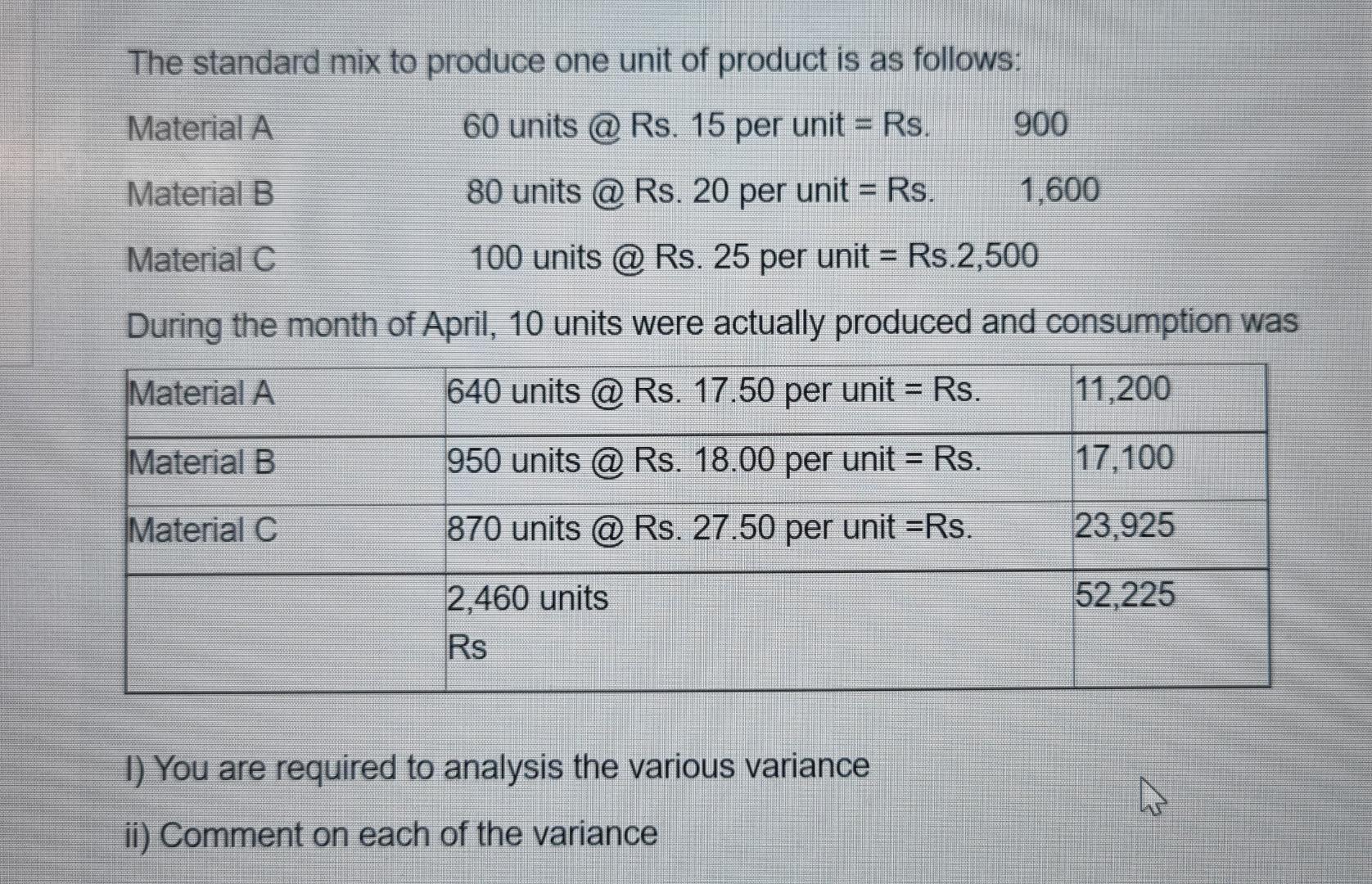 The standard mix to produce one unit of product is as follows:

Material A 60 units @ Rs. 15 per unit = Rs. 900

Material B 80 units @ Rs. 20 per unit = Rs. 1,600

Material C 100 units @ Rs. 25 per unit = Rs.2,500

During the month of April, 10 units were actually produced and consumption was

| Material A | 640 units @ Rs. 17.50 per unit = Rs. | 11,200 |
|---|---|---|
| Material B | 950 units @ Rs. 18.00 per unit = Rs. | 17,100 |
| Material C | 870 units @ Rs. 27.50 per unit =Rs. | 23,925 |
| | 2,460 units Rs | 52,225 |

I) You are required to analysis the various variance

ii) Comment on each of the variance